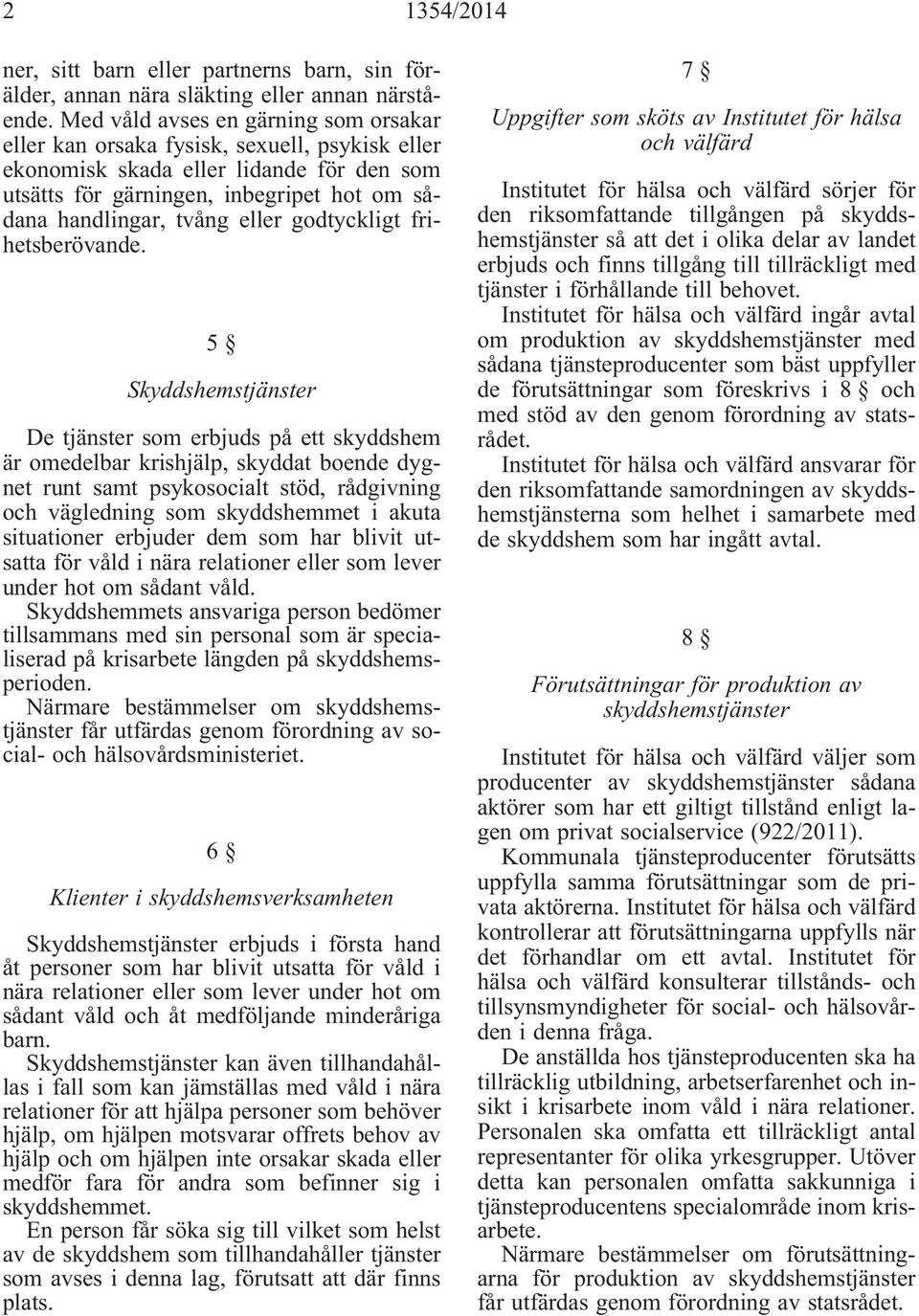 2 1354/2014

ner, sitt barn eller partnerns barn, sin förälder, annan nära släkting eller annan närstående. Med våld avses en gärning som orsakar eller kan orsaka fysisk, sexuell, psykisk eller ekonomisk skada eller lidande för den som utsätts för gärningen, inbegripet hot om sådana handlingar, tvång eller godtyckligt frihetsberövande.

5 §

Skyddshemstjänster

De tjänster som erbjuds på ett skyddshem är omedelbar krishjälp, skyddat boende dygnet runt samt psykosocialt stöd, rådgivning och vägledning som skyddshemmet i akuta situationer erbjuder dem som har blivit utsatta för våld i nära relationer eller som lever under hot om sådant våld.

Skyddshemmets ansvariga person bedömer tillsammans med sin personal som är specialiserad på krisarbete längden på skyddshemsperioden.

Närmare bestämmelser om skyddshemstjänster får utfärdas genom förordning av social- och hälsovårdsministeriet.

6 §

Klienter i skyddshemsverksamheten

Skyddshemstjänster erbjuds i första hand åt personer som har blivit utsatta för våld i nära relationer eller som lever under hot om sådant våld och åt medföljande minderåriga barn.

Skyddshemstjänster kan även tillhandahållas i fall som kan jämställas med våld i nära relationer för att hjälpa personer som behöver hjälp, om hjälpen motsvarar offrets behov av hjälp och om hjälpen inte orsakar skada eller medför fara för andra som befinner sig i skyddshemmet.

En person får söka sig till vilket som helst av de skyddshem som tillhandahåller tjänster som avses i denna lag, förutsatt att där finns plats.

7 §

Uppgifter som sköts av Institutet för hälsa och välfärd

Institutet för hälsa och välfärd sörjer för den riksomfattande tillgången på skyddshemstjänster så att det i olika delar av landet erbjuds och finns tillgång till tillräckligt med tjänster i förhållande till behovet.

Institutet för hälsa och välfärd ingår avtal om produktion av skyddshemstjänster med sådana tjänsteproducenter som bäst uppfyller de förutsättningar som föreskrivs i 8 § och med stöd av den genom förordning av statsrådet.

Institutet för hälsa och välfärd ansvarar för den riksomfattande samordningen av skyddshemstjänsterna som helhet i samarbete med de skyddshem som har ingått avtal.

8 §

Förutsättningar för produktion av skyddshemstjänster

Institutet för hälsa och välfärd väljer som producenter av skyddshemstjänster sådana aktörer som har ett giltigt tillstånd enligt lagen om privat socialservice (922/2011).

Kommunala tjänsteproducenter förutsätts uppfylla samma förutsättningar som de privata aktörerna. Institutet för hälsa och välfärd kontrollerar att förutsättningarna uppfylls när det förhandlar om ett avtal. Institutet för hälsa och välfärd konsulterar tillstånds- och tillsynsmyndigheter för social- och hälsovården i denna fråga.

De anställda hos tjänsteproducenten ska ha tillräcklig utbildning, arbetserfarenhet och insikt i krisarbete inom våld i nära relationer. Personalen ska omfatta ett tillräckligt antal representanter för olika yrkesgrupper. Utöver detta kan personalen omfatta sakkunniga i tjänsteproducentens specialområde inom krisarbete.

Närmare bestämmelser om förutsättningarna för produktion av skyddshemstjänster får utfärdas genom förordning av statsrådet.